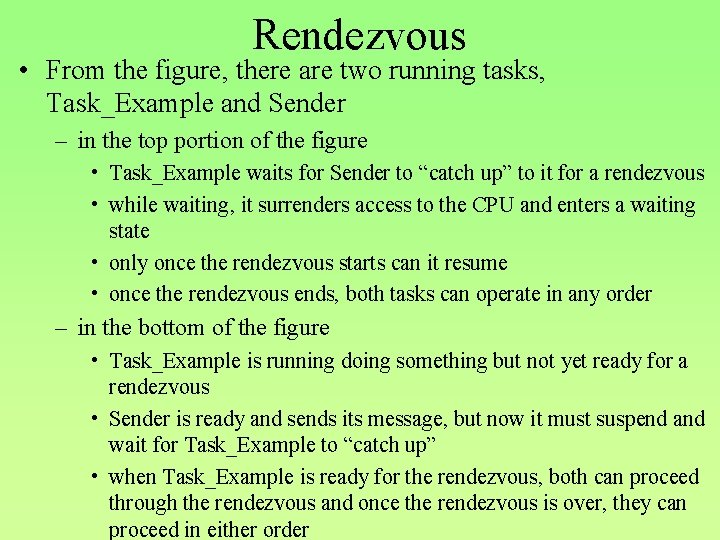 Rendezvous

• From the figure, there are two running tasks, Task_Example and Sender

– in the top portion of the figure

• Task_Example waits for Sender to “catch up” to it for a rendezvous

• while waiting, it surrenders access to the CPU and enters a waiting state

• only once the rendezvous starts can it resume

• once the rendezvous ends, both tasks can operate in any order

– in the bottom of the figure

• Task_Example is running doing something but not yet ready for a rendezvous

• Sender is ready and sends its message, but now it must suspend and wait for Task_Example to “catch up”

• when Task_Example is ready for the rendezvous, both can proceed through the rendezvous and once the rendezvous is over, they can proceed in either order